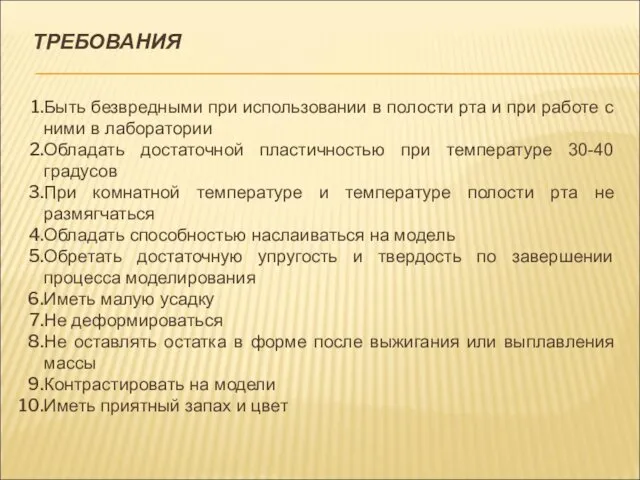 ТРЕБОВАНИЯ

1.Быть безвредными при использовании в полости рта и при работе с ними в лаборатории
2.Обладать достаточной пластичностью при температуре 30-40 градусов
3.При комнатной температуре и температуре полости рта не размягчаться
4.Обладать способностью наслаиваться на модель
5.Обретать достаточную упругость и твердость по завершении процесса моделирования
6.Иметь малую усадку
7.Не деформироваться
8.Не оставлять остатка в форме после выжигания или выплавления массы
9.Контрастировать на модели
10.Иметь приятный запах и цвет